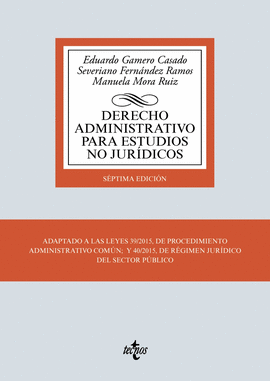 Eduardo Gamero Casado
Severiano Fernández Ramos
Manuela Mora Ruiz

DERECHO ADMINISTRATIVO PARA ESTUDIOS NO JURÍDICOS

SÉPTIMA EDICIÓN

ADAPTADO A LAS LEYES 39/2015, DE PROCEDIMIENTO ADMINISTRATIVO COMÚN; Y 40/2015, DE RÉGIMEN JURÍDICO DEL SECTOR PÚBLICO

tecnos